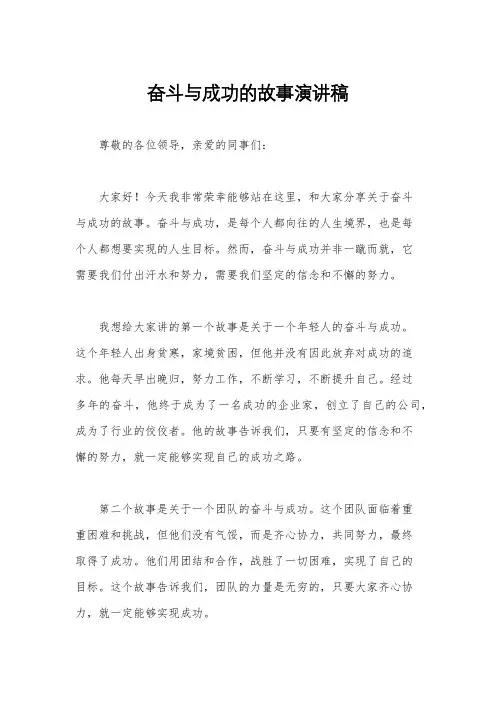 奋斗与成功的故事演讲稿

尊敬的各位领导，亲爱的同事们：

大家好！今天我非常荣幸能够站在这里，和大家分享关于奋斗与成功的故事。奋斗与成功，是每个人都向往的人生境界，也是每个人都想要实现的人生目标。然而，奋斗与成功并非一蹴而就，它需要我们付出汗水和努力，需要我们坚定的信念和不懈的努力。

我想给大家讲的第一个故事是关于一个年轻人的奋斗与成功。这个年轻人出身贫寒，家境贫困，但他并没有因此放弃对成功的追求。他每天早出晚归，努力工作，不断学习，不断提升自己。经过多年的奋斗，他终于成为了一名成功的企业家，创立了自己的公司，成为了行业的佼佼者。他的故事告诉我们，只要有坚定的信念和不懈的努力，就一定能够实现自己的成功之路。

第二个故事是关于一个团队的奋斗与成功。这个团队面临着重重困难和挑战，但他们没有气馁，而是齐心协力，共同努力，最终取得了成功。他们用团结和合作，战胜了一切困难，实现了自己的目标。这个故事告诉我们，团队的力量是无穷的，只要大家齐心协力，就一定能够实现成功。